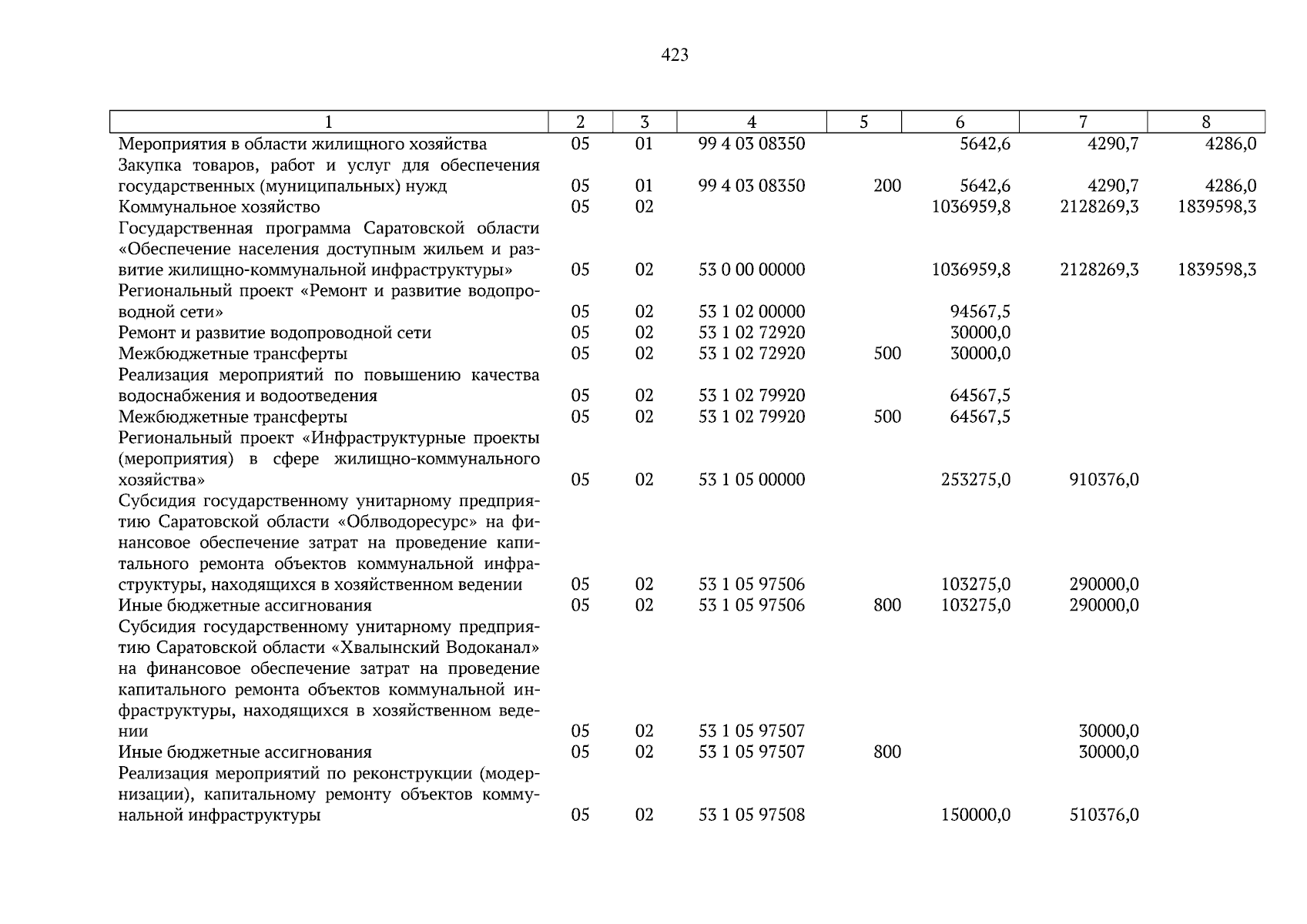 423

| 1 | 2 | 3 | 4 | 5 | 6 | 7 | 8 |
|---|---|---|---|---|---|---|---|
| Мероприятия в области жилищного хозяйства | 05 | 01 | 99 4 03 08350 | | 5642,6 | 4290,7 | 4286,0 |
| Закупка товаров, работ и услуг для обеспечения государственных (муниципальных) нужд | 05 | 01 | 99 4 03 08350 | 200 | 5642,6 | 4290,7 | 4286,0 |
| Коммунальное хозяйство | 05 | 02 | | | 1036959,8 | 2128269,3 | 1839598,3 |
| Государственная программа Саратовской области «Обеспечение населения доступным жильем и развитие жилищно-коммунальной инфраструктуры» | 05 | 02 | 53 0 00 00000 | | 1036959,8 | 2128269,3 | 1839598,3 |
| Региональный проект «Ремонт и развитие водопроводной сети» | 05 | 02 | 53 1 02 00000 | | 94567,5 | | |
| Ремонт и развитие водопроводной сети | 05 | 02 | 53 1 02 72920 | | 30000,0 | | |
| Межбюджетные трансферты | 05 | 02 | 53 1 02 72920 | 500 | 30000,0 | | |
| Реализация мероприятий по повышению качества водоснабжения и водоотведения | 05 | 02 | 53 1 02 79920 | | 64567,5 | | |
| Межбюджетные трансферты | 05 | 02 | 53 1 02 79920 | 500 | 64567,5 | | |
| Региональный проект «Инфраструктурные проекты (мероприятия) в сфере жилищно-коммунального хозяйства» | 05 | 02 | 53 1 05 00000 | | 253275,0 | 910376,0 | |
| Субсидия государственному унитарному предприятию Саратовской области «Облводоресурс» на финансовое обеспечение затрат на проведение капитального ремонта объектов коммунальной инфраструктуры, находящихся в хозяйственном ведении | 05 | 02 | 53 1 05 97506 | | 103275,0 | 290000,0 | |
| Иные бюджетные ассигнования | 05 | 02 | 53 1 05 97506 | 800 | 103275,0 | 290000,0 | |
| Субсидия государственному унитарному предприятию Саратовской области «Хвалынский Водоканал» на финансовое обеспечение затрат на проведение капитального ремонта объектов коммунальной инфраструктуры, находящихся в хозяйственном ведении | 05 | 02 | 53 1 05 97507 | | | 30000,0 | |
| Иные бюджетные ассигнования | 05 | 02 | 53 1 05 97507 | 800 | | 30000,0 | |
| Реализация мероприятий по реконструкции (модернизации), капитальному ремонту объектов коммунальной инфраструктуры | 05 | 02 | 53 1 05 97508 | | 150000,0 | 510376,0 | |